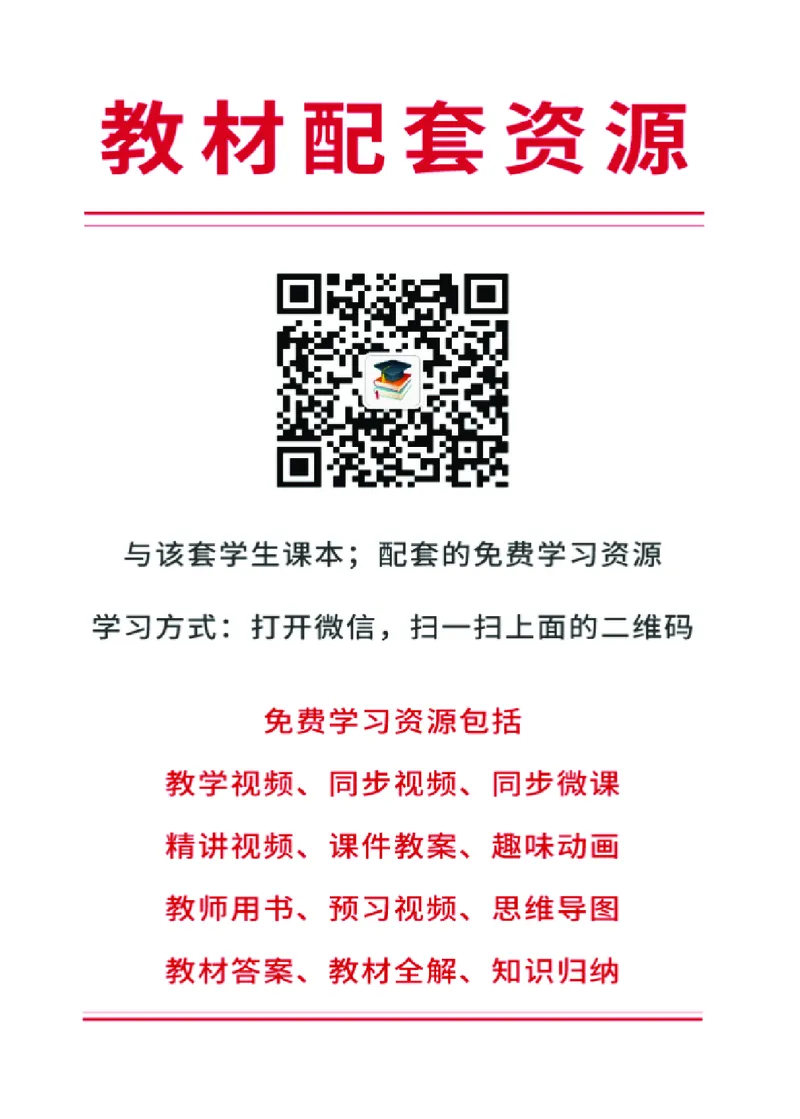 教材配套资源

与该套学生课本；配套的免费学习资源

学习方式：打开微信，扫一扫上面的二维码

免费学习资源包括

教学视频、同步视频、同步微课

精讲视频、课件教案、趣味动画

教师用书、预习视频、思维导图

教材答案、教材全解、知识归纳